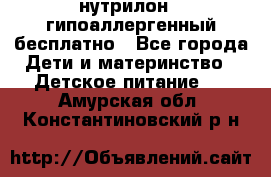 нутрилон гипоаллергенный бесплатно   Все города Дети и материнство   Детское питание   Амурская обл Константиновский р н

http://Объявлений.сайт